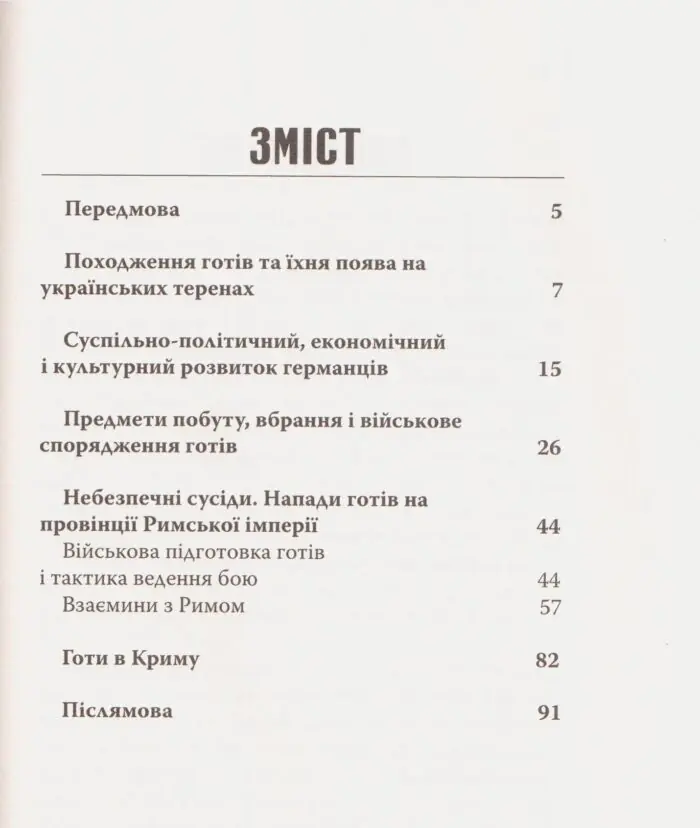 ЗМІСТ

Передмова 5

Походження готів та їхня поява на українських теренах 7

Суспільно-політичний, економічний і культурний розвиток германців 15

Предмети побуту, вбрання і військове спорядження готів 26

Небезпечні сусіди. Напади готів на провінції Римської імперії 44

Військова підготовка готів і тактика ведення бою 44

Взаємини з Римом 57

Готи в Криму 82

Післямова 91